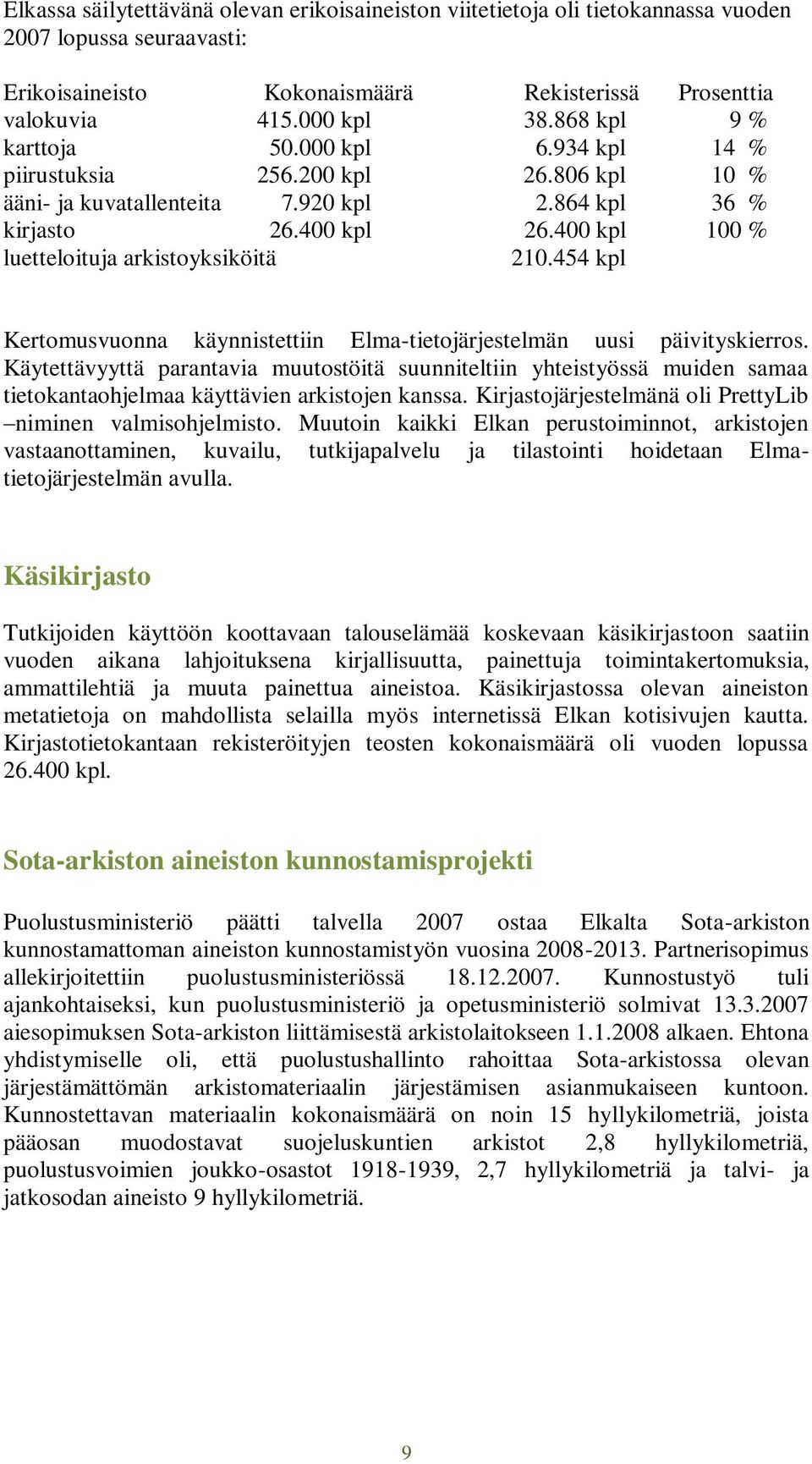 Elkassa säilytettävänä olevan erikoisaineiston viitetietoja oli tietokannassa vuoden 2007 lopussa seuraavasti:

| Erikoisaineisto | Kokonaismäärä | Rekisterissä | Prosenttia |
|---|---|---|---|
| valokuvia | 415.000 kpl | 38.868 kpl | 9 % |
| karttoja | 50.000 kpl | 6.934 kpl | 14 % |
| piirustuksia | 256.200 kpl | 26.806 kpl | 10 % |
| ääni- ja kuvatallenteita | 7.920 kpl | 2.864 kpl | 36 % |
| kirjasto | 26.400 kpl | 26.400 kpl | 100 % |
| luetteloituja arkistoyksiköitä | | 210.454 kpl | |

Kertomusvuonna käynnistettiin Elma-tietojärjestelmän uusi päivityskierros. Käytettävyyttä parantavia muutostöitä suunniteltiin yhteistyössä muiden samaa tietokantaohjelmaa käyttävien arkistojen kanssa. Kirjastojärjestelmänä oli PrettyLib –niminen valmisohjelmisto. Muutoin kaikki Elkan perustoiminnot, arkistojen vastaanottaminen, kuvailu, tutkijapalvelu ja tilastointi hoidetaan Elma-tietojärjestelmän avulla.

Käsikirjasto

Tutkijoiden käyttöön koottavaan talouselämää koskevaan käsikirjastoon saatiin vuoden aikana lahjoituksena kirjallisuutta, painettuja toimintakertomuksia, ammattilehtiä ja muuta painettua aineistoa. Käsikirjastossa olevan aineiston metatietoja on mahdollista selailla myös internetissä Elkan kotisivujen kautta. Kirjastotietokantaan rekisteröityjen teosten kokonaismäärä oli vuoden lopussa 26.400 kpl.

Sota-arkiston aineiston kunnostamisprojekti

Puolustusministeriö päätti talvella 2007 ostaa Elkalta Sota-arkiston kunnostamattoman aineiston kunnostamistyön vuosina 2008-2013. Partnerisopimus allekirjoitettiin puolustusministeriössä 18.12.2007. Kunnostustyö tuli ajankohtaiseksi, kun puolustusministeriö ja opetusministeriö solmivat 13.3.2007 aiesopimuksen Sota-arkiston liittämisestä arkistolaitokseen 1.1.2008 alkaen. Ehtona yhdistymiselle oli, että puolustushallinto rahoittaa Sota-arkistossa olevan järjestämättömän arkistomateriaalin järjestämisen asianmukaiseen kuntoon. Kunnostettavan materiaalin kokonaismäärä on noin 15 hyllykilometriä, joista pääosan muodostavat suojeluskuntien arkistot 2,8 hyllykilometriä, puolustusvoimien joukko-osastot 1918-1939, 2,7 hyllykilometriä ja talvi- ja jatkosodan aineisto 9 hyllykilometriä.

9